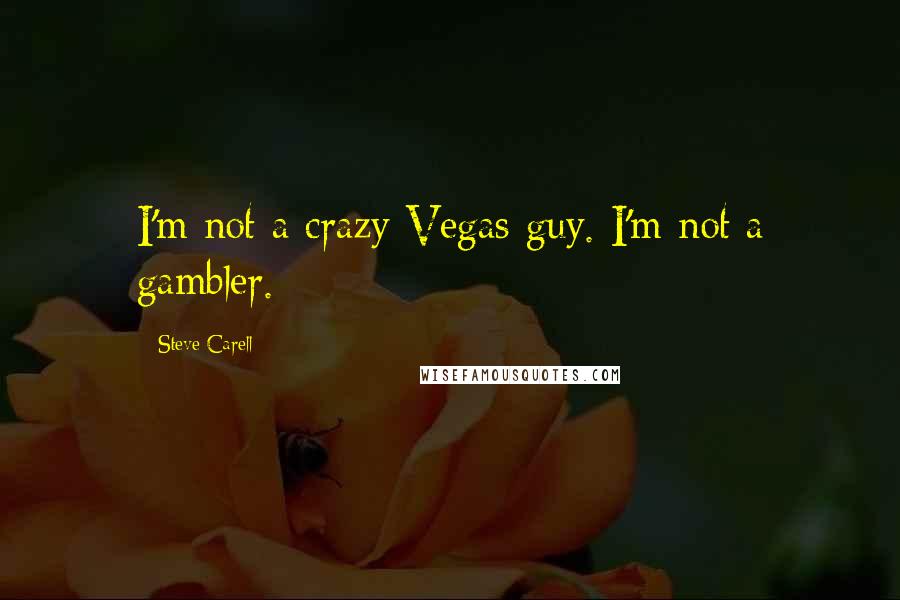 I'm not a crazy Vegas guy. I'm not a gambler.

Steve Carell

WISEFAMOUSQUOTES.COM